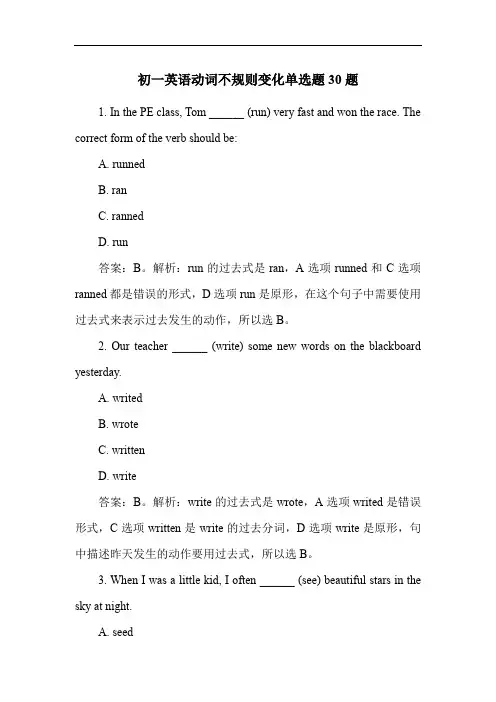 初一英语动词不规则变化单选题 30 题

1. In the PE class, Tom ______ (run) very fast and won the race. The correct form of the verb should be:

A. runned

B. ran

C. ranned

D. run

答案：B。解析：run 的过去式是 ran，A 选项 runned 和 C 选项 ranned 都是错误的形式，D 选项 run 是原形，在这个句子中需要使用过去式来表示过去发生的动作，所以选 B。

2. Our teacher ______ (write) some new words on the blackboard yesterday.

A. writed

B. wrote

C. written

D. write

答案：B。解析：write 的过去式是 wrote，A 选项 writed 是错误形式，C 选项 written 是 write 的过去分词，D 选项 write 是原形，句中描述昨天发生的动作要用过去式，所以选 B。

3. When I was a little kid, I often ______ (see) beautiful stars in the sky at night.

A. seed